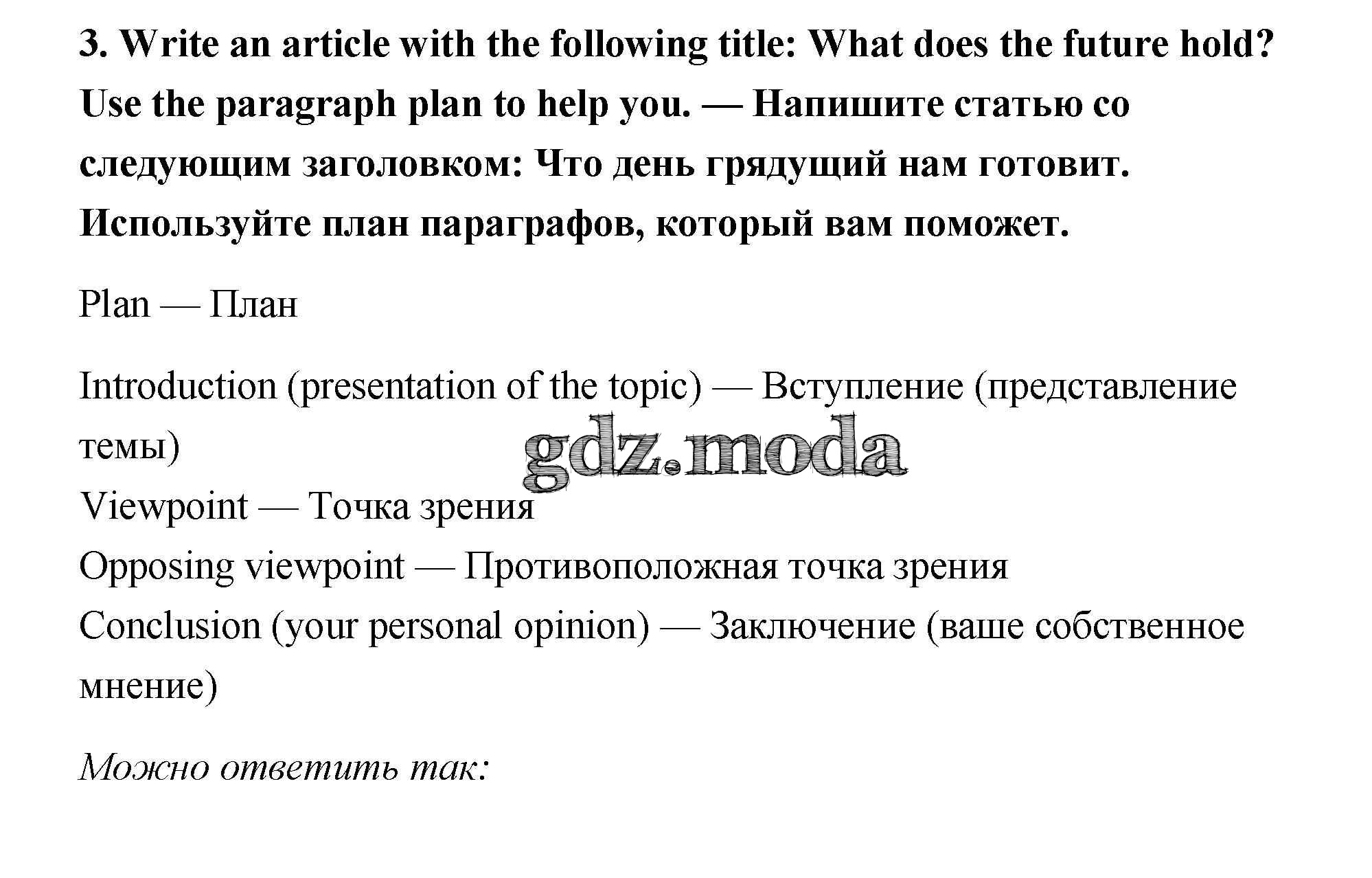 3. Write an article with the following title: What does the future hold? Use the paragraph plan to help you. — Напишите статью со следующим заголовком: Что день грядущий нам готовит. Используйте план параграфов, который вам поможет.

Plan — План

Introduction (presentation of the topic) — Вступление (представление темы)
Viewpoint — Точка зрения
Opposing viewpoint — Противоположная точка зрения
Conclusion (your personal opinion) — Заключение (ваше собственное мнение)

Можно ответить так:

gdz.moda